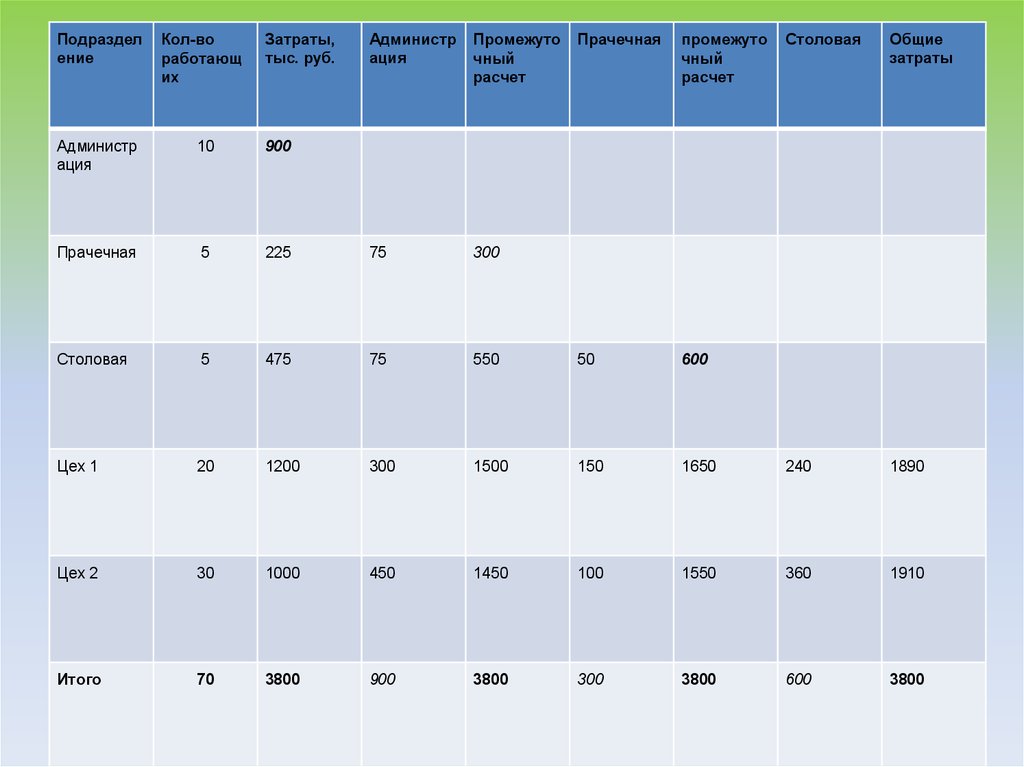 | Подразделение | Кол-во работающих | Затраты, тыс. руб. | Администрация | Промежуточный расчет | Прачечная | промежуточный расчет | Столовая | Общие затраты |
|---|---|---|---|---|---|---|---|---|
| Администрация | 10 | 900 | | | | | | |
| Прачечная | 5 | 225 | 75 | 300 | | | | |
| Столовая | 5 | 475 | 75 | 550 | 50 | 600 | | |
| Цех 1 | 20 | 1200 | 300 | 1500 | 150 | 1650 | 240 | 1890 |
| Цех 2 | 30 | 1000 | 450 | 1450 | 100 | 1550 | 360 | 1910 |
| Итого | 70 | 3800 | 900 | 3800 | 300 | 3800 | 600 | 3800 |